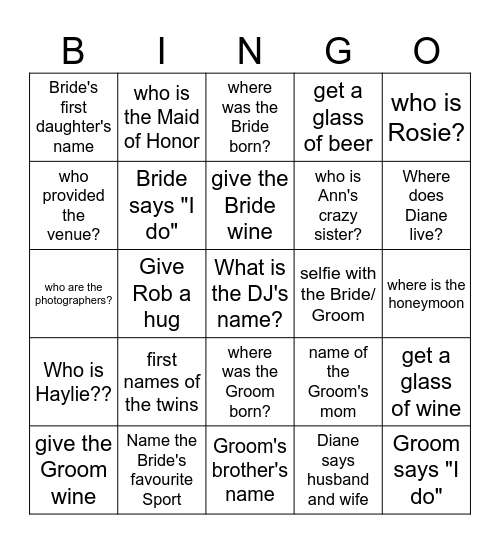 | B | I | N | G | O |
|---|---|---|---|---|
| Bride's first daughter's name | who is the Maid of Honor | where was the Bride born? | get a glass of beer | who is Rosie? |
| who provided the venue? | Bride says "I do" | give the Bride wine | who is Ann's crazy sister? | Where does Diane live? |
| who are the photographers? | Give Rob a hug | What is the DJ's name? | selfie with the Bride/ Groom | where is the honeymoon |
| Who is Haylie?? | first names of the twins | where was the Groom born? | name of the Groom's mom | get a glass of wine |
| give the Groom wine | Name the Bride's favourite Sport | Groom's brother's name | Diane says husband and wife | Groom says "I do" |